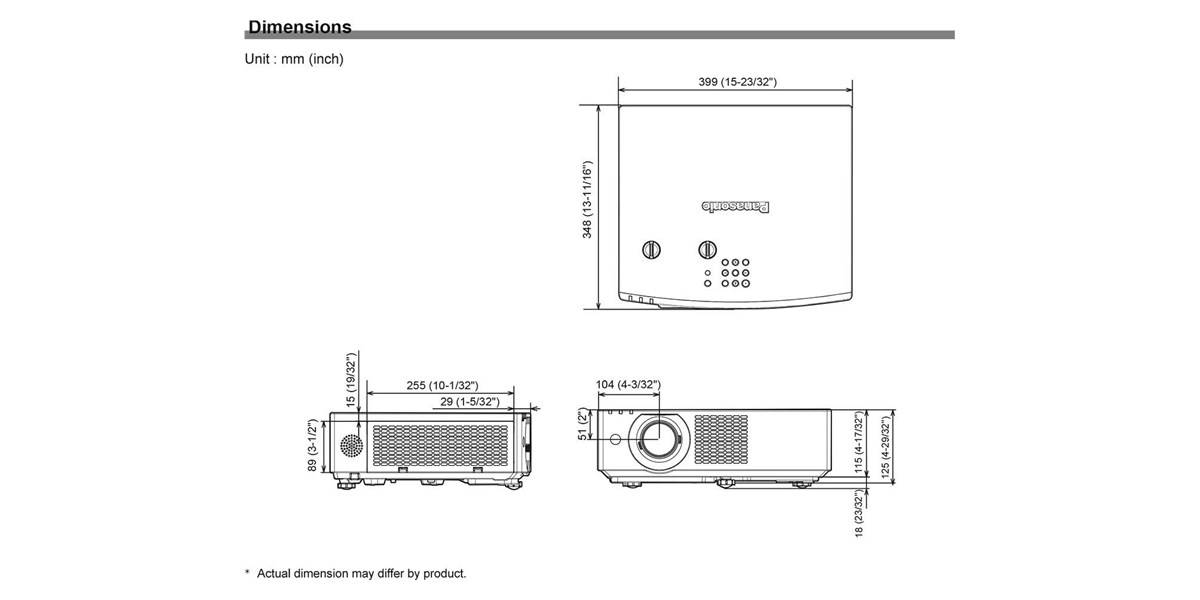 Dimensions

Unit : mm (inch)

399 (15-23/32")

348 (13-11/16")

Panasonic

15 (19/32")

255 (10-1/32")

29 (1-5/32")

89 (3-1/2")

104 (4-3/32")

51 (2")

115 (4-17/32")

125 (4-29/32")

18 (23/32")

* Actual dimension may differ by product.